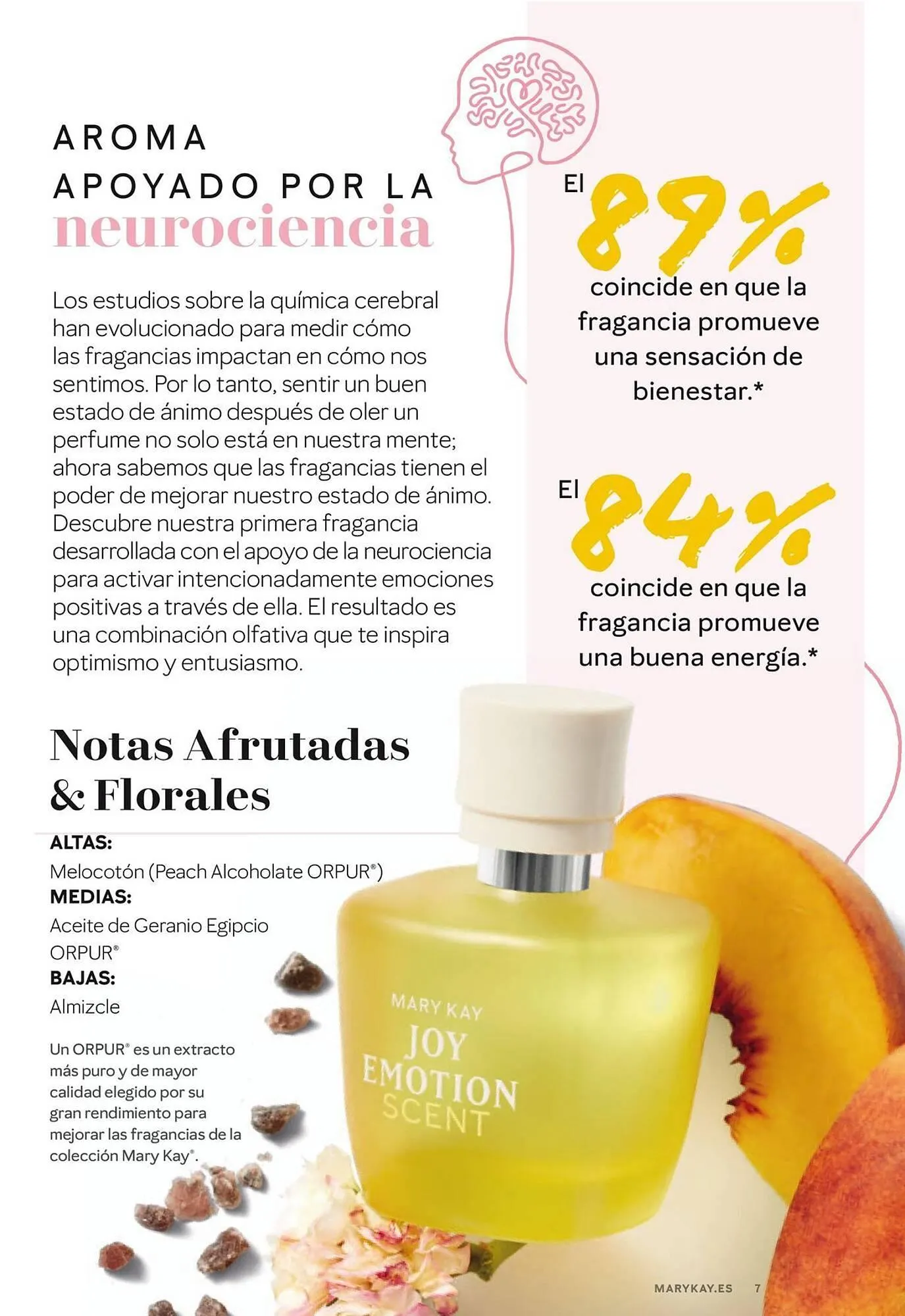 AROMA
APOYADO POR LA
neurociencia

Los estudios sobre la química cerebral han evolucionado para medir cómo las fragancias impactan en cómo nos sentimos. Por lo tanto, sentir un buen estado de ánimo después de oler un perfume no solo está en nuestra mente; ahora sabemos que las fragancias tienen el poder de mejorar nuestro estado de ánimo. Descubre nuestra primera fragancia desarrollada con el apoyo de la neurociencia para activar intencionadamente emociones positivas a través de ella. El resultado es una combinación olfativa que te inspira optimismo y entusiasmo.

El 89% coincide en que la fragancia promueve una sensación de bienestar.*

El 84% coincide en que la fragancia promueve una buena energía.*

Notas Afrutadas & Florales

ALTAS:
Melocotón (Peach Alcoholate ORPUR®)
MEDIAS:
Aceite de Geranio Egipcio ORPUR®
BAJAS:
Almizcle

Un ORPUR® es un extracto más puro y de mayor calidad elegido por su gran rendimiento para mejorar las fragancias de la colección Mary Kay®.

MARY KAY
JOY
EMOTION
SCENT

MARYKAY.ES 7